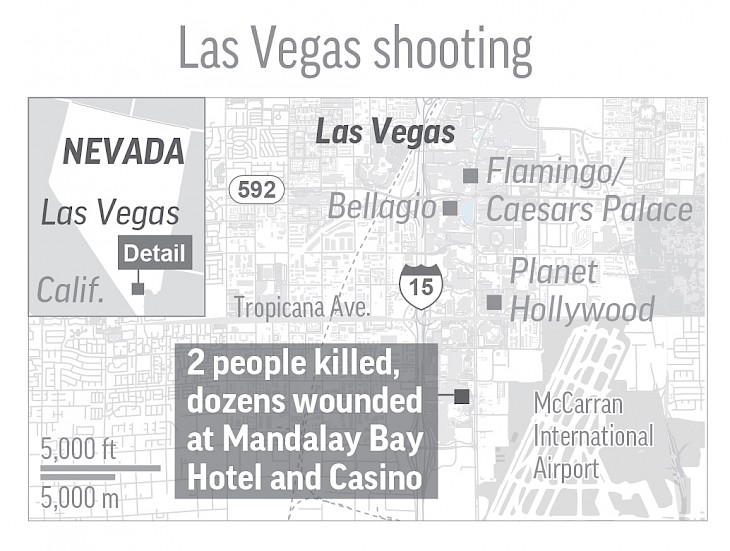 Las Vegas shooting

NEVADA

Las Vegas

Detail

Calif.

Las Vegas

592

Bellagio

Flamingo/ Caesars Palace

15

Planet Hollywood

Tropicana Ave.

2 people killed, dozens wounded at Mandalay Bay Hotel and Casino

McCarran International Airport

5,000 ft

5,000 m